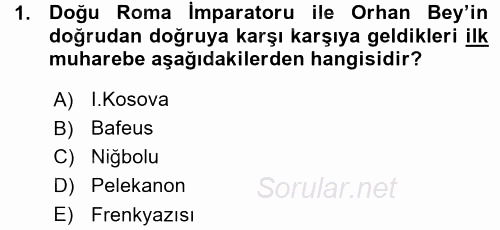 1. Doğu Roma İmparatoru ile Orhan Bey'in doğrudan doğruya karşı karşıya geldikleri ilk muharebe aşağıdakilerden hangisidir?

A) I.Kosova
B) Bafeus
C) Niğbolu
D) Pelekanon
E) Frenkyazısı

Sorular.net